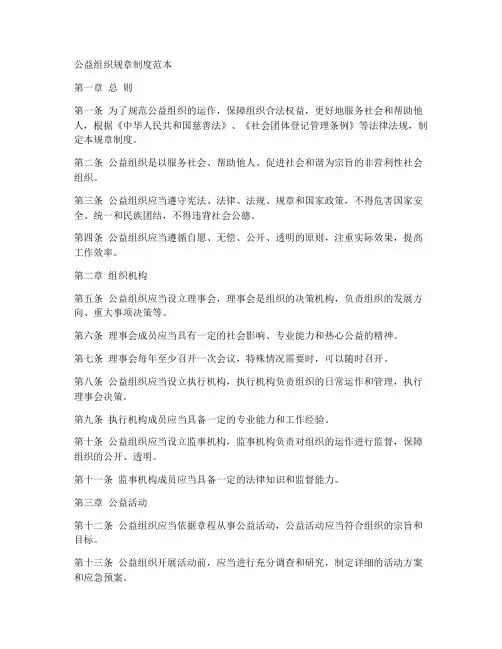 公益组织规章制度范本

第一章 总 则

第一条 为了规范公益组织的运作，保障组织合法权益，更好地服务社会和帮助他人，根据《中华人民共和国慈善法》、《社会团体登记管理条例》等法律法规，制定本规章制度。

第二条 公益组织是以服务社会、帮助他人、促进社会和谐为宗旨的非营利性社会组织。

第三条 公益组织应当遵守宪法、法律、法规、规章和国家政策，不得危害国家安全、统一和民族团结，不得违背社会公德。

第四条 公益组织应当遵循自愿、无偿、公开、透明的原则，注重实际效果，提高工作效率。

第二章 组织机构

第五条 公益组织应当设立理事会，理事会是组织的决策机构，负责组织的发展方向、重大事项决策等。

第六条 理事会成员应当具有一定的社会影响、专业能力和热心公益的精神。

第七条 理事会每年至少召开一次会议，特殊情况需要时，可以随时召开。

第八条 公益组织应当设立执行机构，执行机构负责组织的日常运作和管理，执行理事会决策。

第九条 执行机构成员应当具备一定的专业能力和工作经验。

第十条 公益组织应当设立监事机构，监事机构负责对组织的运作进行监督，保障组织的公开、透明。

第十一条 监事机构成员应当具备一定的法律知识和监督能力。

第三章 公益活动

第十二条 公益组织应当依据章程从事公益活动，公益活动应当符合组织的宗旨和目标。

第十三条 公益组织开展活动前，应当进行充分调查和研究，制定详细的活动方案和应急预案。